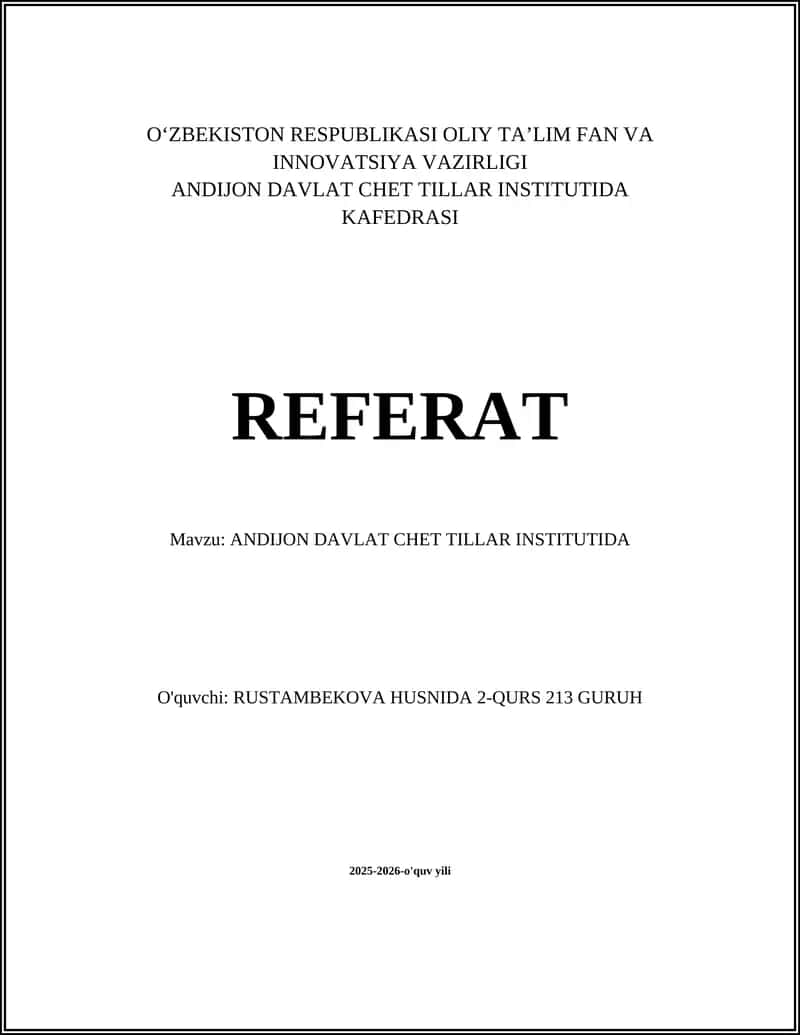 O‘ZBEKISTON RESPUBLIKASI OLIY TA’LIM FAN VA INNOVATSIYA VAZIRLIGI
ANDIJON DAVLAT CHET TILLAR INSTITUTIDA KAFEDRASI

REFERAT

Mavzu: ANDIJON DAVLAT CHET TILLAR INSTITUTIDA

O'quvchi: RUSTAMBEKOVA HUSNIDA 2-QURS 213 GURUH

2025-2026-o'quv yili